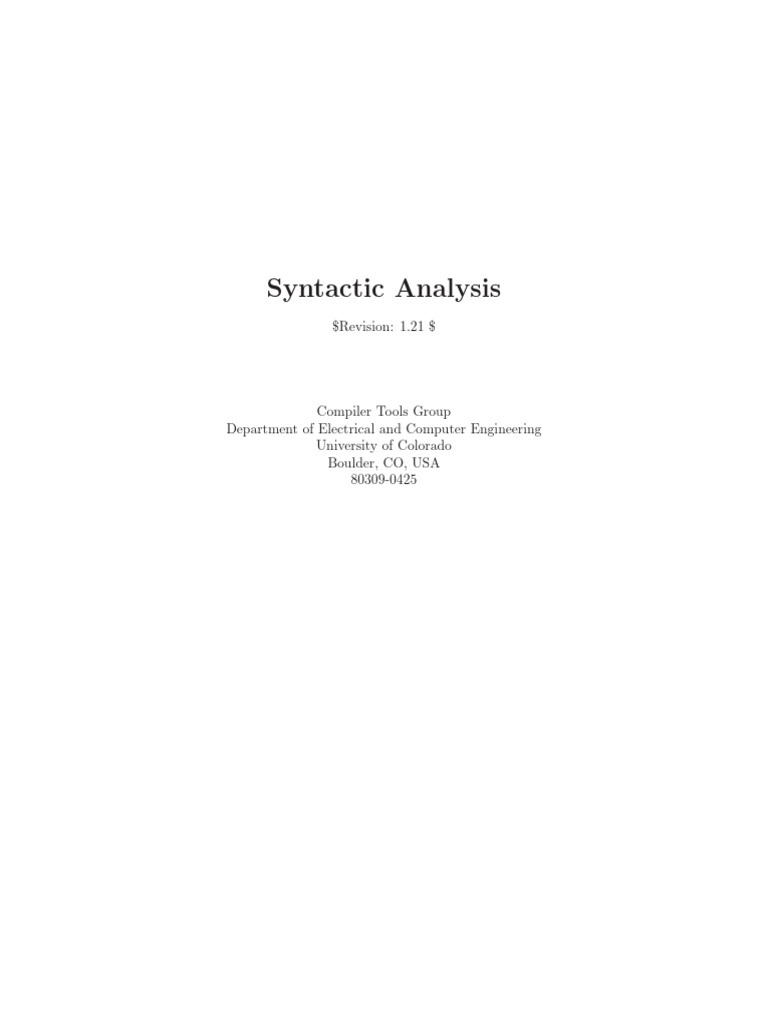 Syntactic Analysis

$Revision: 1.21 $

Compiler Tools Group
Department of Electrical and Computer Engineering
University of Colorado
Boulder, CO, USA
80309-0425